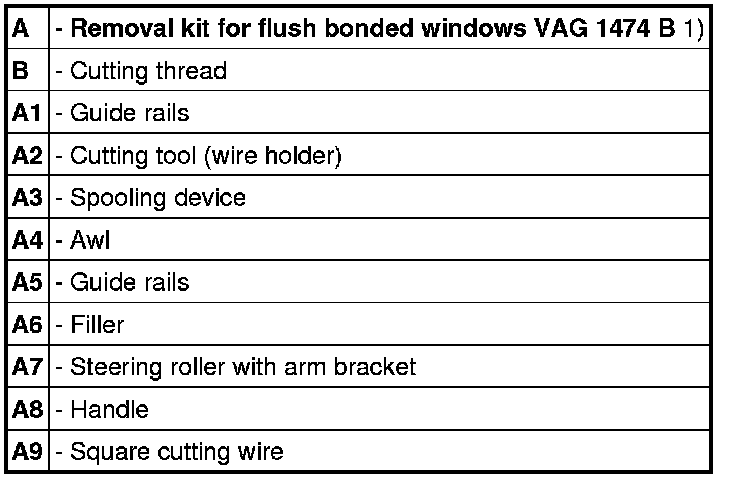 | A | - Removal kit for flush bonded windows VAG 1474 B 1) |
|---|---|
| B | - Cutting thread |
| A1 | - Guide rails |
| A2 | - Cutting tool (wire holder) |
| A3 | - Spooling device |
| A4 | - Awl |
| A5 | - Guide rails |
| A6 | - Filler |
| A7 | - Steering roller with arm bracket |
| A8 | - Handle |
| A9 | - Square cutting wire |